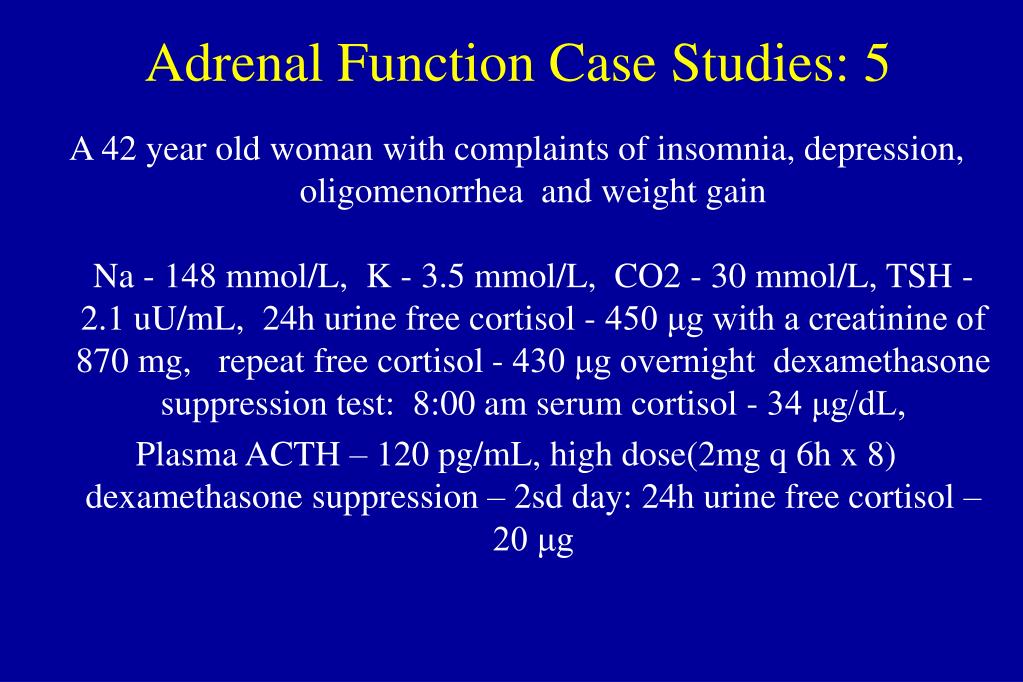 Adrenal Function Case Studies: 5

A 42 year old woman with complaints of insomnia, depression, oligomenorrhea and weight gain

Na - 148 mmol/L, K - 3.5 mmol/L, CO2 - 30 mmol/L, TSH - 2.1 uU/mL, 24h urine free cortisol - 450 µg with a creatinine of 870 mg, repeat free cortisol - 430 µg overnight dexamethasone suppression test: 8:00 am serum cortisol - 34 µg/dL,

Plasma ACTH – 120 pg/mL, high dose(2mg q 6h x 8) dexamethasone suppression – 2sd day: 24h urine free cortisol – 20 µg